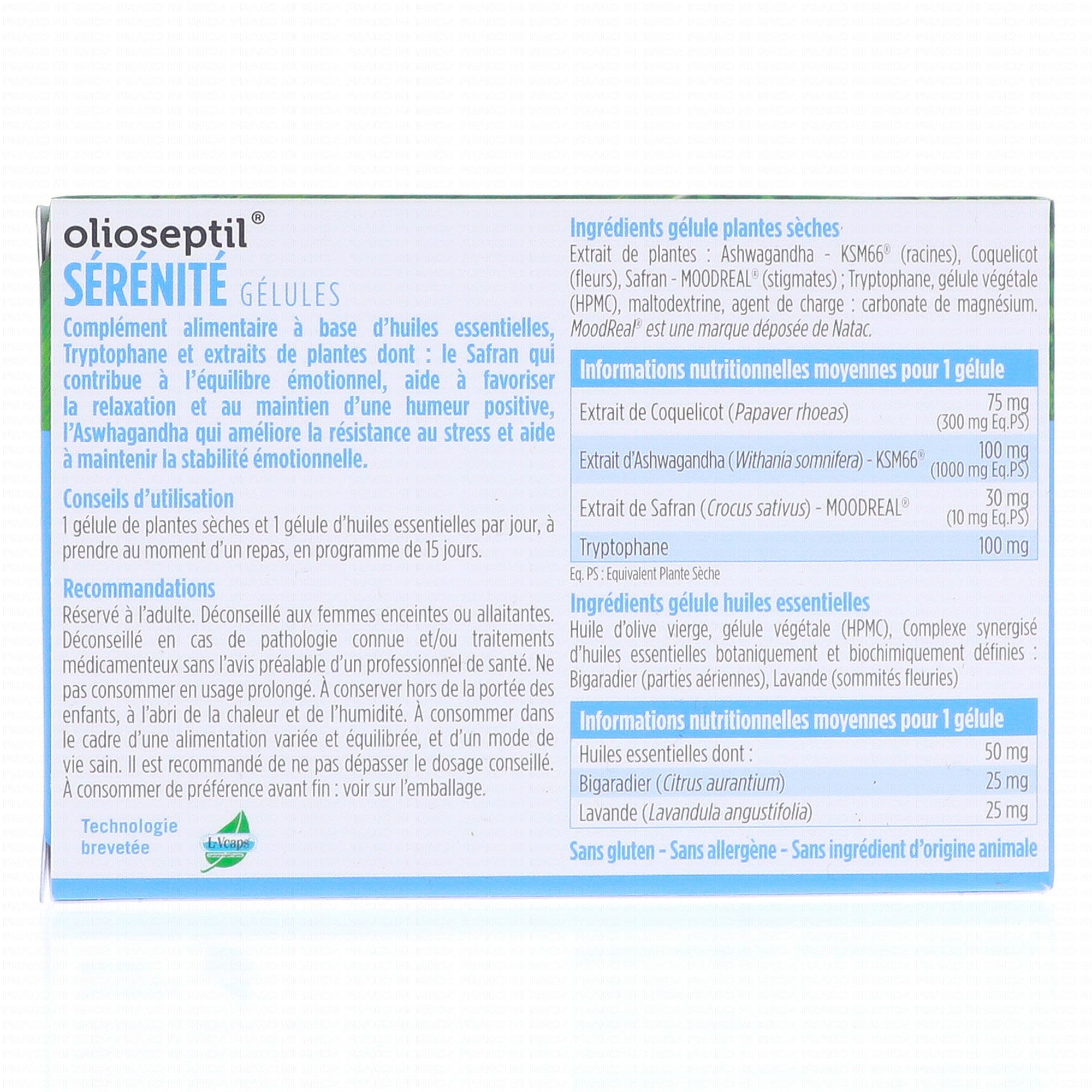 olioseptil®
SÉRÉNITÉ GÉLULES

Complément alimentaire à base d'huiles essentielles, Tryptophane et extraits de plantes dont : le Safran qui contribue à l'équilibre émotionnel, aide à favoriser la relaxation et au maintien d'une humeur positive, l'Aswhagandha qui améliore la résistance au stress et aide à maintenir la stabilité émotionnelle.

Conseils d'utilisation
1 gélule de plantes sèches et 1 gélule d'huiles essentielles par jour, à prendre au moment d'un repas, en programme de 15 jours.

Recommandations
Réservé à l'adulte. Déconseillé aux femmes enceintes ou allaitantes. Déconseillé en cas de pathologie connue et/ou traitements médicamenteux sans l'avis préalable d'un professionnel de santé. Ne pas consommer en usage prolongé. À conserver hors de la portée des enfants, à l'abri de la chaleur et de l'humidité. À consommer dans le cadre d'une alimentation variée et équilibrée, et d'un mode de vie sain. Il est recommandé de ne pas dépasser le dosage conseillé. À consommer de préférence avant fin : voir sur l'emballage.

Technologie brevetée
L-Vcaps

Ingrédients gélule plantes sèches
Extrait de plantes : Ashwagandha - KSM66® (racines), Coquelicot (fleurs), Safran - MOODREAL® (stigmates) ; Tryptophane, gélule végétale (HPMC), maltodextrine, agent de charge : carbonate de magnésium. MoodReal® est une marque déposée de Natac.

| Informations nutritionnelles moyennes pour 1 gélule | |
|---|---|
| Extrait de Coquelicot (Papaver rhoeas) | 75 mg (300 mg Eq.PS) |
| Extrait d'Ashwagandha (Withania somnifera) - KSM66® | 100 mg (1000 mg Eq.PS) |
| Extrait de Safran (Crocus sativus) - MOODREAL® | 30 mg (10 mg Eq.PS) |
| Tryptophane | 100 mg |

Eq. PS : Equivalent Plante Sèche

Ingrédients gélule huiles essentielles
Huile d'olive vierge, gélule végétale (HPMC), Complexe synergisé d'huiles essentielles botaniquement et biochimiquement définies : Bigaradier (parties aériennes), Lavande (sommités fleuries)

| Informations nutritionnelles moyennes pour 1 gélule | |
|---|---|
| Huiles essentielles dont : | 50 mg |
| Bigaradier (Citrus aurantium) | 25 mg |
| Lavande (Lavandula angustifolia) | 25 mg |

Sans gluten - Sans allergène - Sans ingrédient d'origine animale